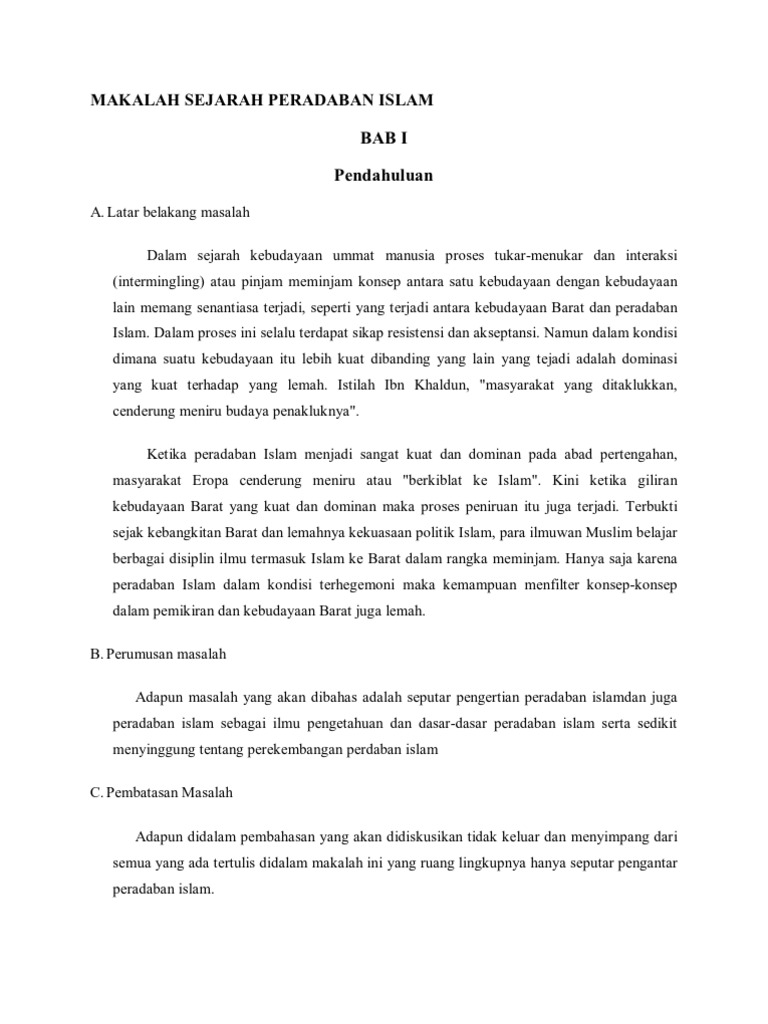 MAKALAH SEJARAH PERADABAN ISLAM

BAB I

Pendahuluan

A. Latar belakang masalah

Dalam sejarah kebudayaan ummat manusia proses tukar-menukar dan interaksi (intermingling) atau pinjam meminjam konsep antara satu kebudayaan dengan kebudayaan lain memang senantiasa terjadi, seperti yang terjadi antara kebudayaan Barat dan peradaban Islam. Dalam proses ini selalu terdapat sikap resistensi dan akseptansi. Namun dalam kondisi dimana suatu kebudayaan itu lebih kuat dibanding yang lain yang tejadi adalah dominasi yang kuat terhadap yang lemah. Istilah Ibn Khaldun, "masyarakat yang ditaklukkan, cenderung meniru budaya penakluknya".

Ketika peradaban Islam menjadi sangat kuat dan dominan pada abad pertengahan, masyarakat Eropa cenderung meniru atau "berkiblat ke Islam". Kini ketika giliran kebudayaan Barat yang kuat dan dominan maka proses peniruan itu juga terjadi. Terbukti sejak kebangkitan Barat dan lemahnya kekuasaan politik Islam, para ilmuwan Muslim belajar berbagai disiplin ilmu termasuk Islam ke Barat dalam rangka meminjam. Hanya saja karena peradaban Islam dalam kondisi terhegemoni maka kemampuan menfilter konsep-konsep dalam pemikiran dan kebudayaan Barat juga lemah.

B. Perumusan masalah

Adapun masalah yang akan dibahas adalah seputar pengertian peradaban islamdan juga peradaban islam sebagai ilmu pengetahuan dan dasar-dasar peradaban islam serta sedikit menyinggung tentang perekembangan perdaban islam

C. Pembatasan Masalah

Adapun didalam pembahasan yang akan didiskusikan tidak keluar dan menyimpang dari semua yang ada tertulis didalam makalah ini yang ruang lingkupnya hanya seputar pengantar peradaban islam.